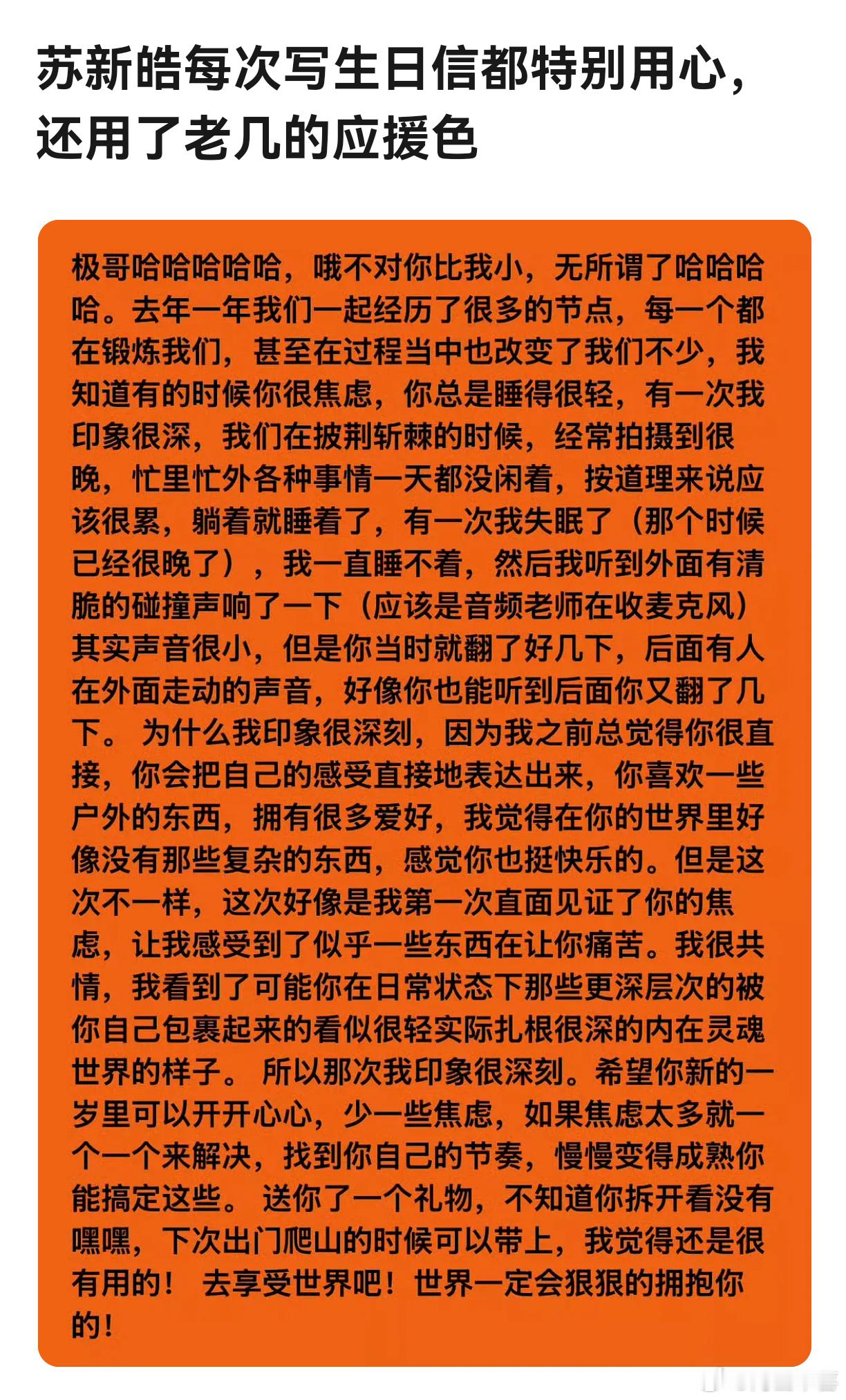 苏新皓每次写生日信都特别用心，还用了老几的应援色

极哥哈哈哈哈哈，哦不对你比我小，无所谓了哈哈哈哈。去年一年我们一起经历了很多的节点，每一个都在锻炼我们，甚至在过程当中也改变了我们不少，我知道有的时候你很焦虑，你总是睡得很轻，有一次我印象很深，我们在披荆斩棘的时候，经常拍摄到很晚，忙里忙外各种事情一天都没闲着，按道理来说应该很累，躺着就睡着了，有一次我失眠了（那个时候已经很晚了），我一直睡不着，然后我听到外面有清脆的碰撞声响了一下（应该是音频老师在收麦克风）其实声音很小，但是你当时就翻了好几下，后面有人在外面走动的声音，好像你也能听到后面你又翻了几下。 为什么我印象很深刻，因为我之前总觉得你很直接，你会把自己的感受直接地表达出来，你喜欢一些户外的东西，拥有很多爱好，我觉得在你的世界里好像没有那些复杂的东西，感觉你也挺快乐的。但是这次不一样，这次好像是我第一次直面见证了你的焦虑，让我感受到了似乎一些东西在让你痛苦。我很共情，我看到了可能你在日常状态下那些更深层次的被你自己包裹起来的看似很轻实际扎根很深的内在灵魂世界的样子。 所以那次我印象很深刻。希望你新的一岁里可以开开心心，少一些焦虑，如果焦虑太多就一个一个来解决，找到你自己的节奏，慢慢变得成熟你能搞定这些。 送你了一个礼物，不知道你拆开看没有嘿嘿，下次出门爬山的时候可以带上，我觉得还是很有用的！ 去享受世界吧！世界一定会狠狠的拥抱你的！